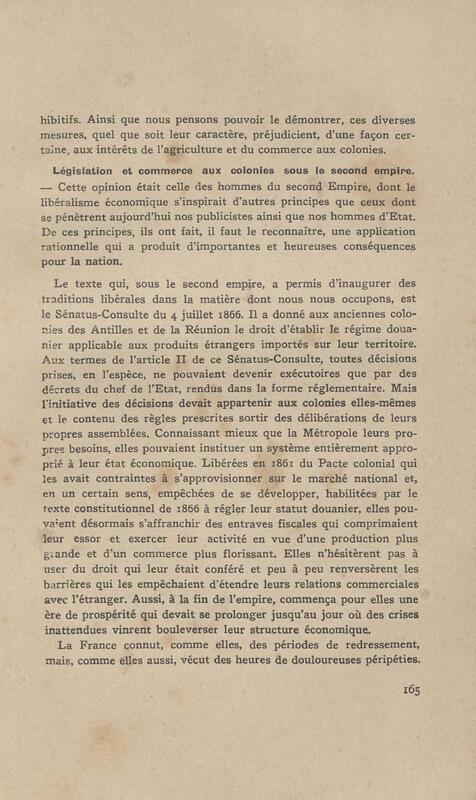 hibitifs. Ainsi que nous pensons pouvoir le démontrer, ces diverses mesures, quel que soit leur caractère, préjudicient, d'une façon certaine, aux intérêts de l'agriculture et du commerce aux colonies.

Législation et commerce aux colonies sous le second empire. — Cette opinion était celle des hommes du second Empire, dont le libéralisme économique s'inspirait d'autres principes que ceux dont se pénètrent aujourd'hui nos publicistes ainsi que nos hommes d'Etat. De ces principes, ils ont fait, il faut le reconnaître, une application rationnelle qui a produit d'importantes et heureuses conséquences pour la nation.

Le texte qui, sous le second empire, a permis d'inaugurer des traditions libérales dans la matière dont nous nous occupons, est le Sénatus-Consulte du 4 juillet 1866. Il a donné aux anciennes colonies des Antilles et de la Réunion le droit d'établir le régime douanier applicable aux produits étrangers importés sur leur territoire. Aux termes de l'article II de ce Sénatus-Consulte, toutes décisions prises, en l'espèce, ne pouvaient devenir exécutoires que par des décrets du chef de l'Etat, rendus dans la forme réglementaire. Mais l'initiative des décisions devait appartenir aux colonies elles-mêmes et le contenu des règles prescrites sortir des délibérations de leurs propres assemblées. Connaissant mieux que la Métropole leurs propres besoins, elles pouvaient instituer un système entièrement approprié à leur état économique. Libérées en 1861 du Pacte colonial qui les avait contraintes à s'approvisionner sur le marché national et, en un certain sens, empêchées de se développer, habilitées par le texte constitutionnel de 1866 à régler leur statut douanier, elles pouvaient désormais s'affranchir des entraves fiscales qui comprimaient leur essor et exercer leur activité en vue d'une production plus grande et d'un commerce plus florissant. Elles n'hésitèrent pas à user du droit qui leur était conféré et peu à peu renversèrent les barrières qui les empêchaient d'étendre leurs relations commerciales avec l'étranger. Aussi, à la fin de l'empire, commença pour elles une ère de prospérité qui devait se prolonger jusqu'au jour où des crises inattendues vinrent bouleverser leur structure économique.

La France connut, comme elles, des périodes de redressement, mais, comme elles aussi, vécut des heures de douloureuses péripéties.

165